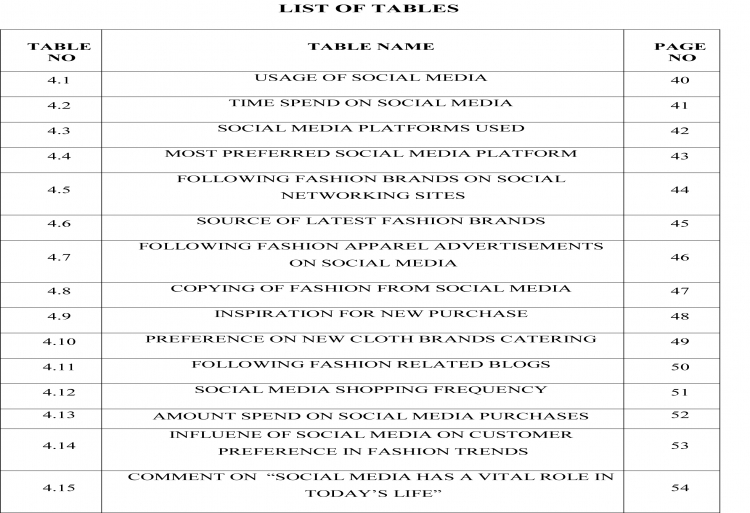 LIST OF TABLES

| TABLE NO | TABLE NAME | PAGE NO |
|---|---|---|
| 4.1 | USAGE OF SOCIAL MEDIA | 40 |
| 4.2 | TIME SPEND ON SOCIAL MEDIA | 41 |
| 4.3 | SOCIAL MEDIA PLATFORMS USED | 42 |
| 4.4 | MOST PREFERRED SOCIAL MEDIA PLATFORM | 43 |
| 4.5 | FOLLOWING FASHION BRANDS ON SOCIAL NETWORKING SITES | 44 |
| 4.6 | SOURCE OF LATEST FASHION BRANDS | 45 |
| 4.7 | FOLLOWING FASHION APPAREL ADVERTISEMENTS ON SOCIAL MEDIA | 46 |
| 4.8 | COPYING OF FASHION FROM SOCIAL MEDIA | 47 |
| 4.9 | INSPIRATION FOR NEW PURCHASE | 48 |
| 4.10 | PREFERENCE ON NEW CLOTH BRANDS CATERING | 49 |
| 4.11 | FOLLOWING FASHION RELATED BLOGS | 50 |
| 4.12 | SOCIAL MEDIA SHOPPING FREQUENCY | 51 |
| 4.13 | AMOUNT SPEND ON SOCIAL MEDIA PURCHASES | 52 |
| 4.14 | INFLUENE OF SOCIAL MEDIA ON CUSTOMER PREFERENCE IN FASHION TRENDS | 53 |
| 4.15 | COMMENT ON "SOCIAL MEDIA HAS A VITAL ROLE IN TODAY'S LIFE" | 54 |